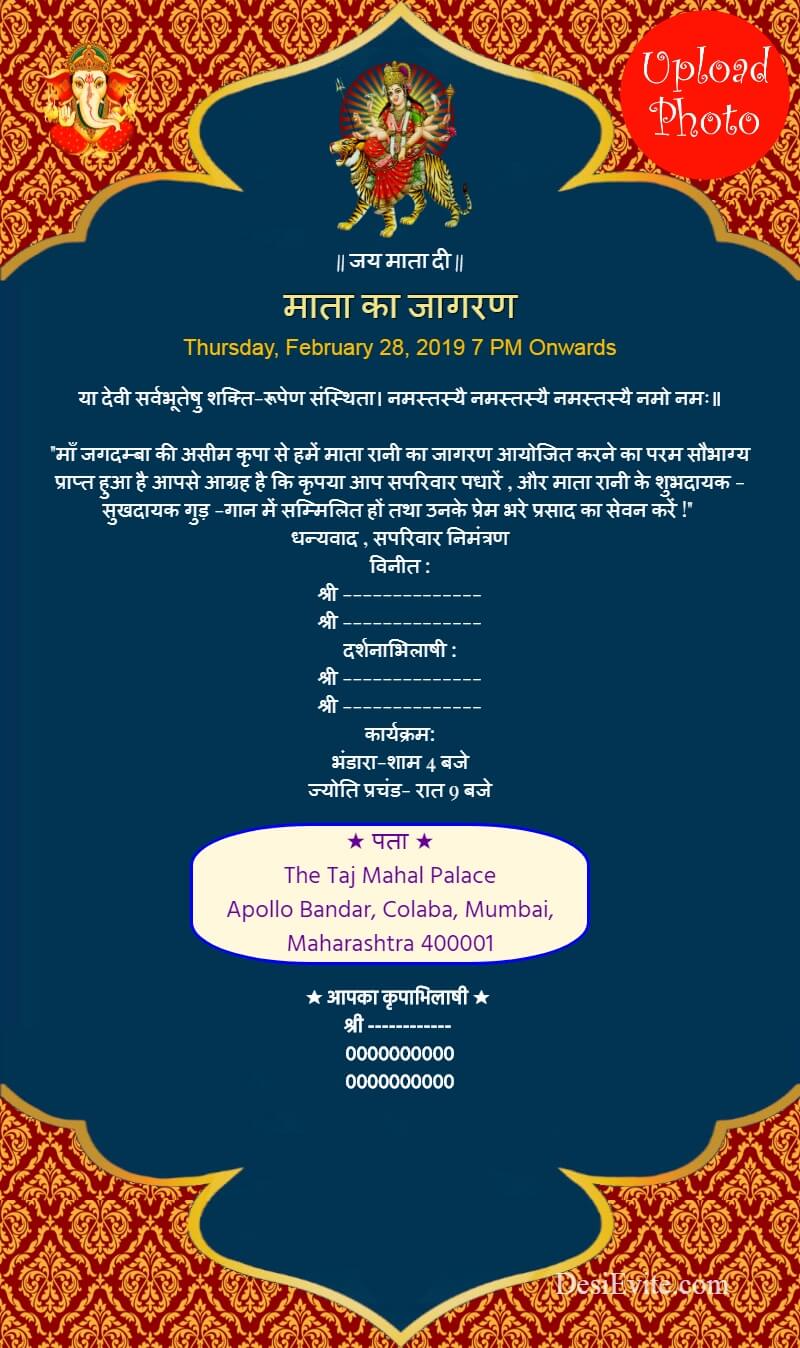 Upload Photo

॥ जय माता दी ॥

माता का जागरण

Thursday, February 28, 2019 7 PM Onwards

या देवी सर्वभूतेषु शक्ति-रूपेण संस्थिता। नमस्तस्यै नमस्तस्यै नमस्तस्यै नमो नमः॥

"माँ जगदम्बा की असीम कृपा से हमें माता रानी का जागरण आयोजित करने का परम सौभाग्य प्राप्त हुआ है आपसे आग्रह है कि कृपया आप सपरिवार पधारें , और माता रानी के शुभदायक - सुखदायक गुड़ -गान में सम्मिलित हों तथा उनके प्रेम भरे प्रसाद का सेवन करें !"
धन्यवाद , सपरिवार निमंत्रण
विनीत :
श्री --------------
श्री --------------
दर्शनाभिलाषी :
श्री --------------
श्री --------------
कार्यक्रम:
भंडारा-शाम 4 बजे
ज्योति प्रचंड- रात 9 बजे

★ पता ★
The Taj Mahal Palace
Apollo Bandar, Colaba, Mumbai,
Maharashtra 400001

★ आपका कृपाभिलाषी ★
श्री ------------
0000000000
0000000000

DesiEvite.com